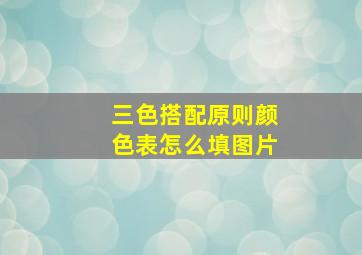 三色搭配原则颜色表怎么填图片